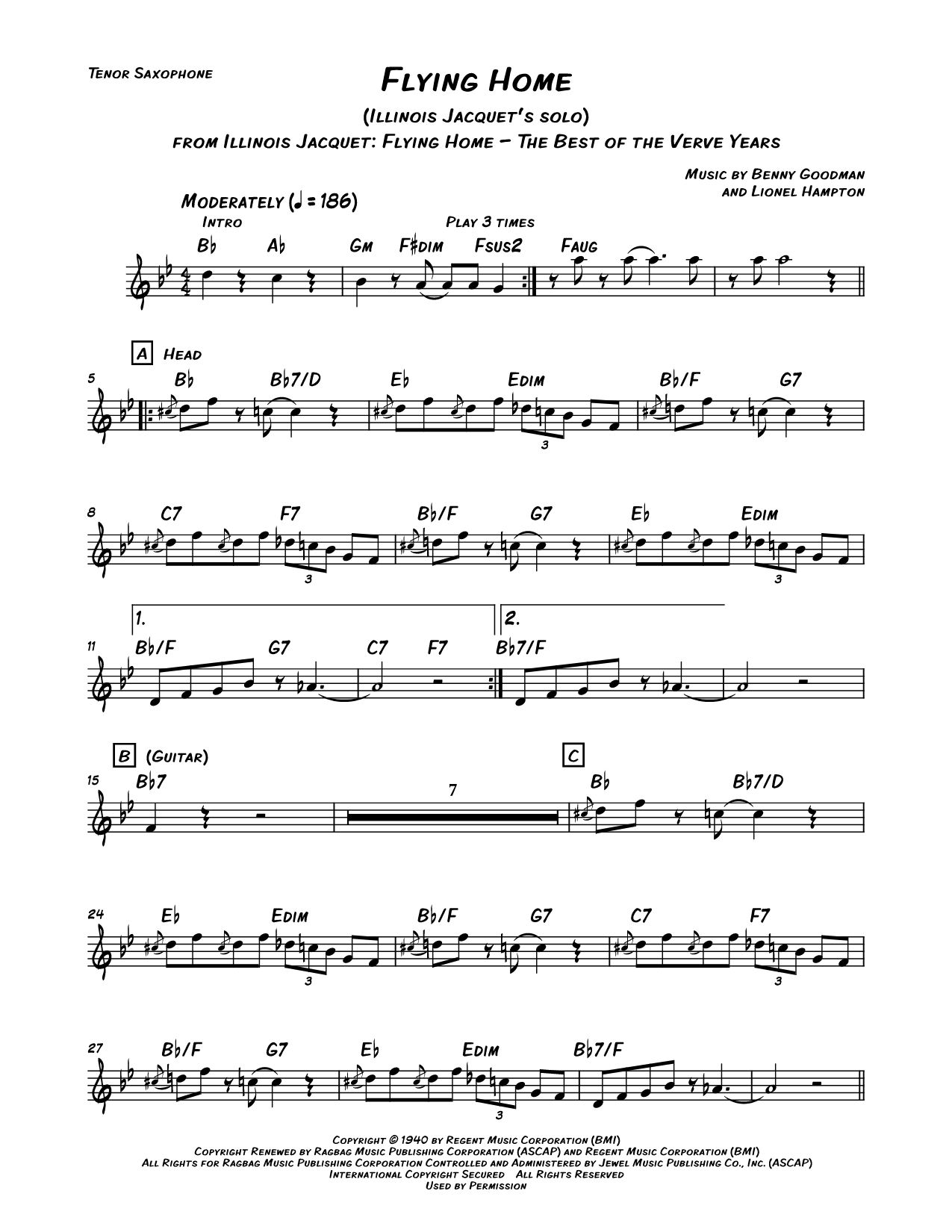 Tenor Saxophone

Flying Home

(Illinois Jacquet's solo)

from Illinois Jacquet: Flying Home – The Best of the Verve Years

Music by Benny Goodman and Lionel Hampton

Moderately (♩ = 186)

Intro

Play 3 times

B♭ A♭ Gm F♯dim Fsus2 Faug

A Head

5 B♭ B♭7/D E♭ Edim B♭/F G7

3

8 C7 F7 B♭/F G7 E♭ Edim

3 3

1. 2.

11 B♭/F G7 C7 F7 B♭7/F

B (Guitar)

C

15 B♭7 7 B♭ B♭7/D

24 E♭ Edim B♭/F G7 C7 F7

3 3

27 B♭/F G7 E♭ Edim B♭7/F

3

Copyright © 1940 by Regent Music Corporation (BMI)
Copyright Renewed by Ragbag Music Publishing Corporation (ASCAP) and Regent Music Corporation (BMI)
All Rights for Ragbag Music Publishing Corporation Controlled and Administered by Jewel Music Publishing Co., Inc. (ASCAP)
International Copyright Secured All Rights Reserved
Used by Permission